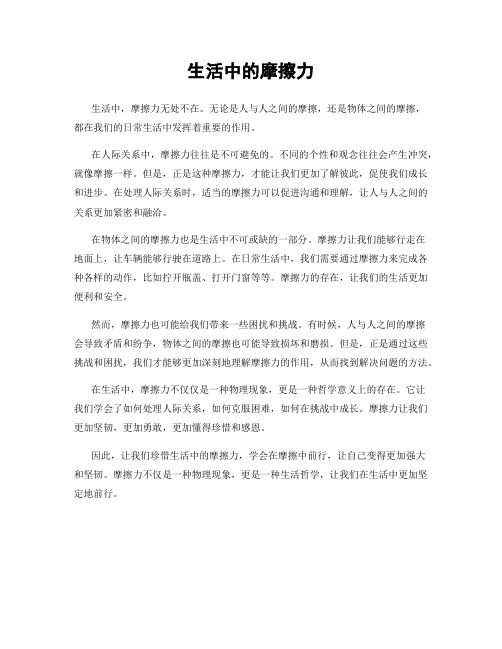 生活中的摩擦力

生活中，摩擦力无处不在。无论是人与人之间的摩擦，还是物体之间的摩擦，都在我们的日常生活中发挥着重要的作用。

在人际关系中，摩擦力往往是不可避免的。不同的个性和观念往往会产生冲突，就像摩擦一样。但是，正是这种摩擦力，才能让我们更加了解彼此，促使我们成长和进步。在处理人际关系时，适当的摩擦力可以促进沟通和理解，让人与人之间的关系更加紧密和融洽。

在物体之间的摩擦力也是生活中不可或缺的一部分。摩擦力让我们能够行走在地面上，让车辆能够行驶在道路上。在日常生活中，我们需要通过摩擦力来完成各种各样的动作，比如拧开瓶盖、打开门窗等等。摩擦力的存在，让我们的生活更加便利和安全。

然而，摩擦力也可能给我们带来一些困扰和挑战。有时候，人与人之间的摩擦会导致矛盾和纷争，物体之间的摩擦也可能导致损坏和磨损。但是，正是通过这些挑战和困扰，我们才能够更加深刻地理解摩擦力的作用，从而找到解决问题的方法。

在生活中，摩擦力不仅仅是一种物理现象，更是一种哲学意义上的存在。它让我们学会了如何处理人际关系，如何克服困难，如何在挑战中成长。摩擦力让我们更加坚韧，更加勇敢，更加懂得珍惜和感恩。

因此，让我们珍惜生活中的摩擦力，学会在摩擦中前行，让自己变得更加强大和坚韧。摩擦力不仅是一种物理现象，更是一种生活哲学，让我们在生活中更加坚定地前行。